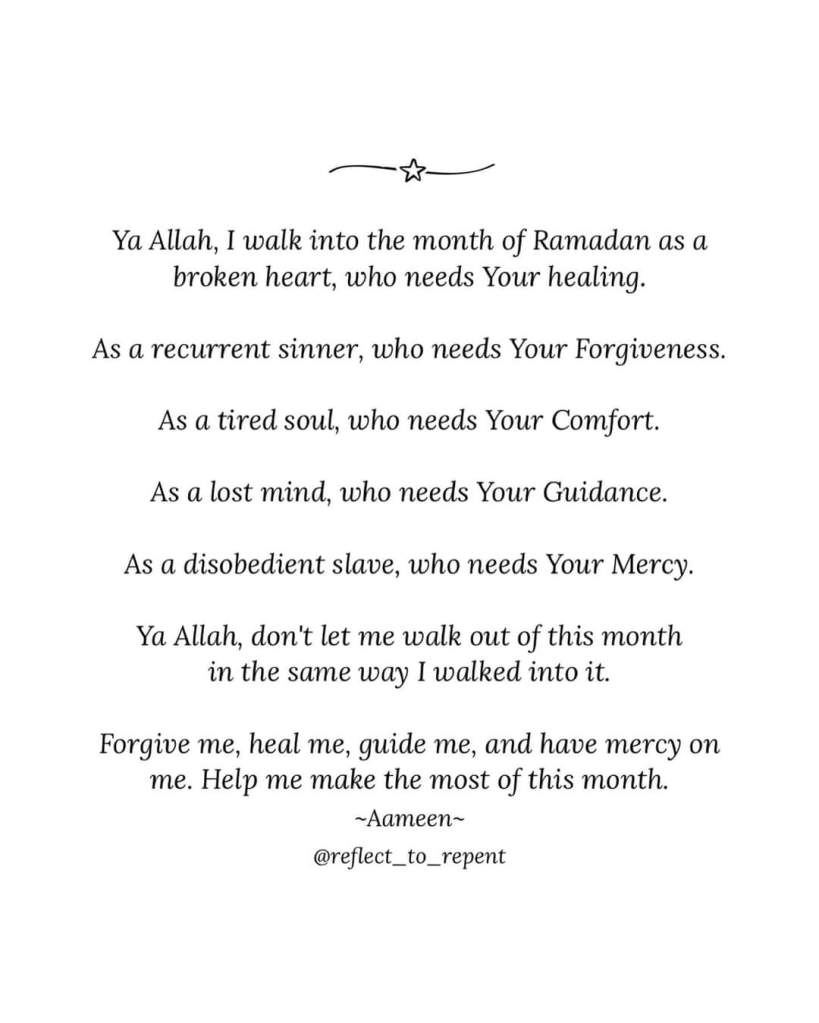 Ya Allah, I walk into the month of Ramadan as a broken heart, who needs Your healing.

As a recurrent sinner, who needs Your Forgiveness.

As a tired soul, who needs Your Comfort.

As a lost mind, who needs Your Guidance.

As a disobedient slave, who needs Your Mercy.

Ya Allah, don't let me walk out of this month in the same way I walked into it.

Forgive me, heal me, guide me, and have mercy on me. Help me make the most of this month.

~Aameen~

@reflect_to_repent